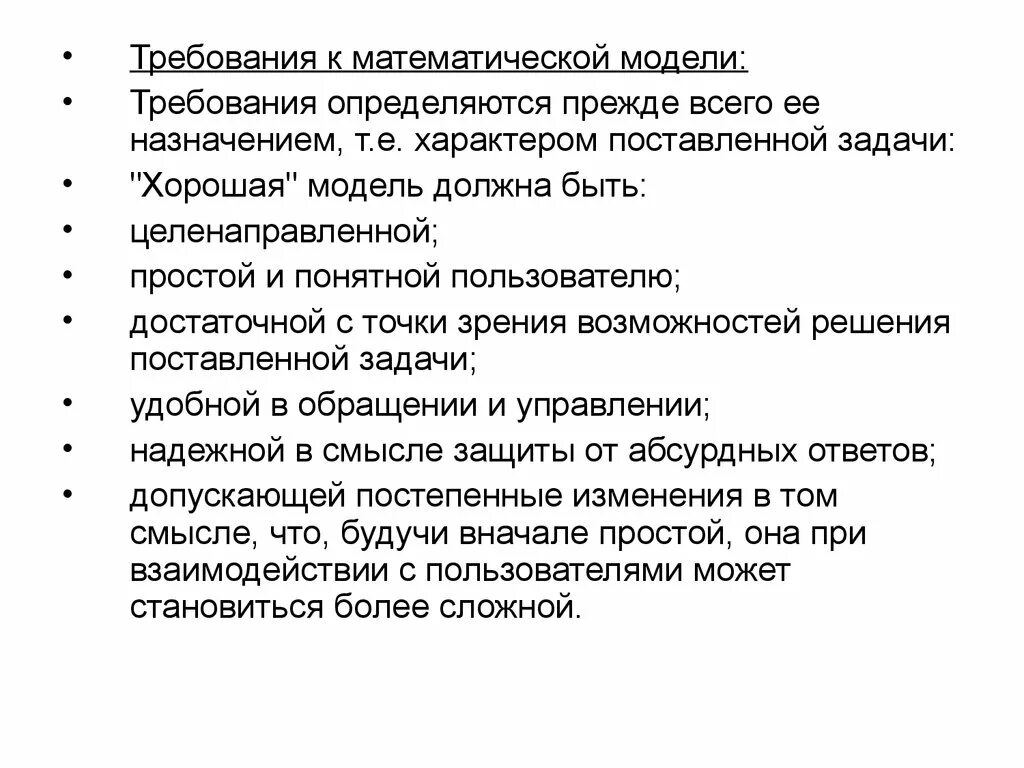 • Требования к математической модели:
• Требования определяются прежде всего ее назначением, т.е. характером поставленной задачи:
• "Хорошая" модель должна быть:
• целенаправленной;
• простой и понятной пользователю;
• достаточной с точки зрения возможностей решения поставленной задачи;
• удобной в обращении и управлении;
• надежной в смысле защиты от абсурдных ответов;
• допускающей постепенные изменения в том смысле, что, будучи вначале простой, она при взаимодействии с пользователями может становиться более сложной.